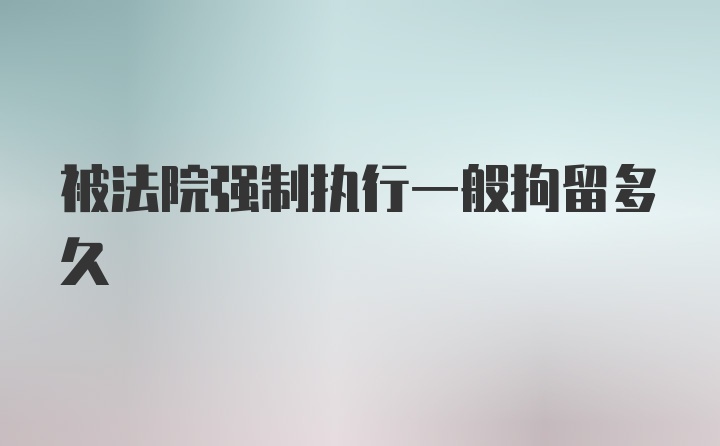 被法院强制执行一般拘留多久